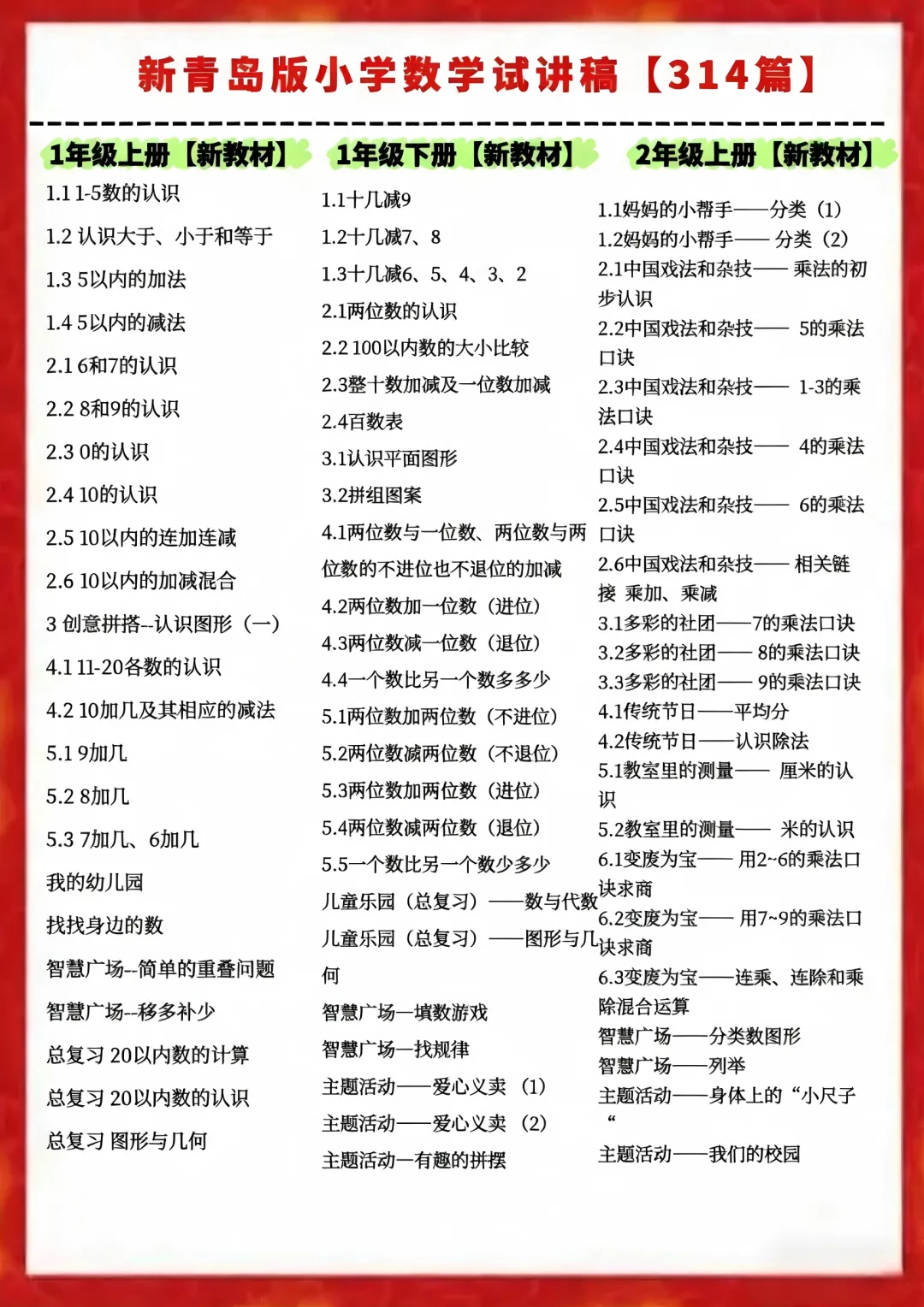 新青岛版小学数学试讲稿【314篇】

1年级上册【新教材】

1.1 1-5数的认识

1.2 认识大于、小于和等于

1.3 5以内的加法

1.4 5以内的减法

2.1 6和7的认识

2.2 8和9的认识

2.3 0的认识

2.4 10的认识

2.5 10以内的连加连减

2.6 10以内的加减混合

3 创意拼搭--认识图形（一）

4.1 11-20各数的认识

4.2 10加几及其相应的减法

5.1 9加几

5.2 8加几

5.3 7加几、6加几

我的幼儿园

找找身边的数

智慧广场--简单的重叠问题

智慧广场--移多补少

总复习 20以内数的计算

总复习 20以内数的认识

总复习 图形与几何

1年级下册【新教材】

1.1十几减9

1.2十几减7、8

1.3十几减6、5、4、3、2

2.1两位数的认识

2.2 100以内数的大小比较

2.3整十数加减及一位数加减

2.4百数表

3.1认识平面图形

3.2拼组图案

4.1两位数与一位数、两位数与两位数的不进位也不退位的加减

4.2两位数加一位数（进位）

4.3两位数减一位数（退位）

4.4一个数比另一个数多多少

5.1两位数加两位数（不进位）

5.2两位数减两位数（不退位）

5.3两位数加两位数（进位）

5.4两位数减两位数（退位）

5.5一个数比另一个数少多少

儿童乐园（总复习）——数与代数

儿童乐园（总复习）——图形与几何

智慧广场—填数游戏

智慧广场—找规律

主题活动——爱心义卖（1）

主题活动——爱心义卖（2）

主题活动—有趣的拼摆

2年级上册【新教材】

1.1妈妈的小帮手——分类（1）

1.2妈妈的小帮手—— 分类（2）

2.1中国戏法和杂技—— 乘法的初步认识

2.2中国戏法和杂技—— 5的乘法口诀

2.3中国戏法和杂技—— 1-3的乘法口诀

2.4中国戏法和杂技—— 4的乘法口诀

2.5中国戏法和杂技—— 6的乘法口诀

2.6中国戏法和杂技—— 相关链接 乘加、乘减

3.1多彩的社团——7的乘法口诀

3.2多彩的社团—— 8的乘法口诀

3.3多彩的社团—— 9的乘法口诀

4.1传统节日——平均分

4.2传统节日——认识除法

5.1教室里的测量—— 厘米的认识

5.2教室里的测量—— 米的认识

6.1变废为宝—— 用2~6的乘法口诀求商

6.2变废为宝—— 用7~9的乘法口诀求商

6.3变废为宝——连乘、连除和乘除混合运算

智慧广场——分类数图形

智慧广场——列举

主题活动——身体上的“小尺子“

主题活动——我们的校园